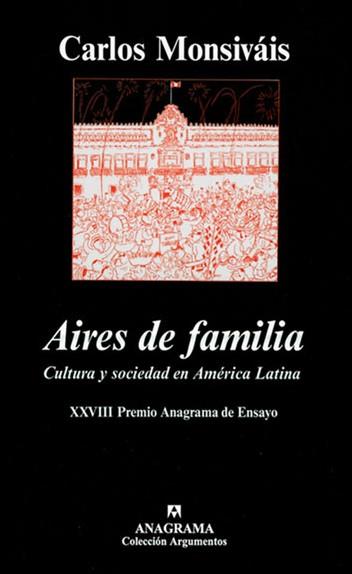 Carlos Monsiváis

Aires de familia

Cultura y sociedad en América Latina

XXVIII Premio Anagrama de Ensayo

ANAGRAMA
Colección Argumentos